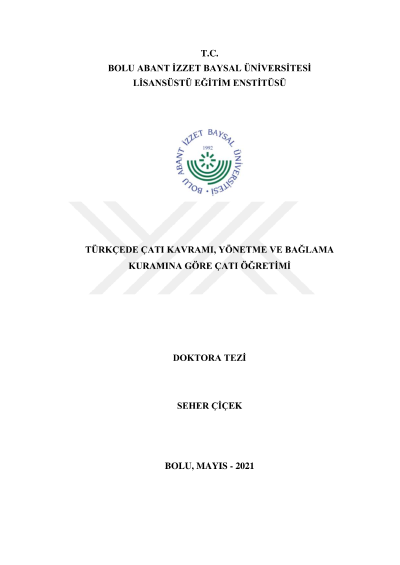 T.C.
BOLU ABANT İZZET BAYSAL ÜNİVERSİTESİ
LİSANSÜSTÜ EĞİTİM ENSTİTÜSÜ

BOLU ABANT İZZET BAYSAL ÜNİVERSİTESİ
1992

TÜRKÇEDE ÇATI KAVRAMI, YÖNETME VE BAĞLAMA KURAMINA GÖRE ÇATI ÖĞRETİMİ

DOKTORA TEZİ

SEHER ÇİÇEK

BOLU, MAYIS - 2021